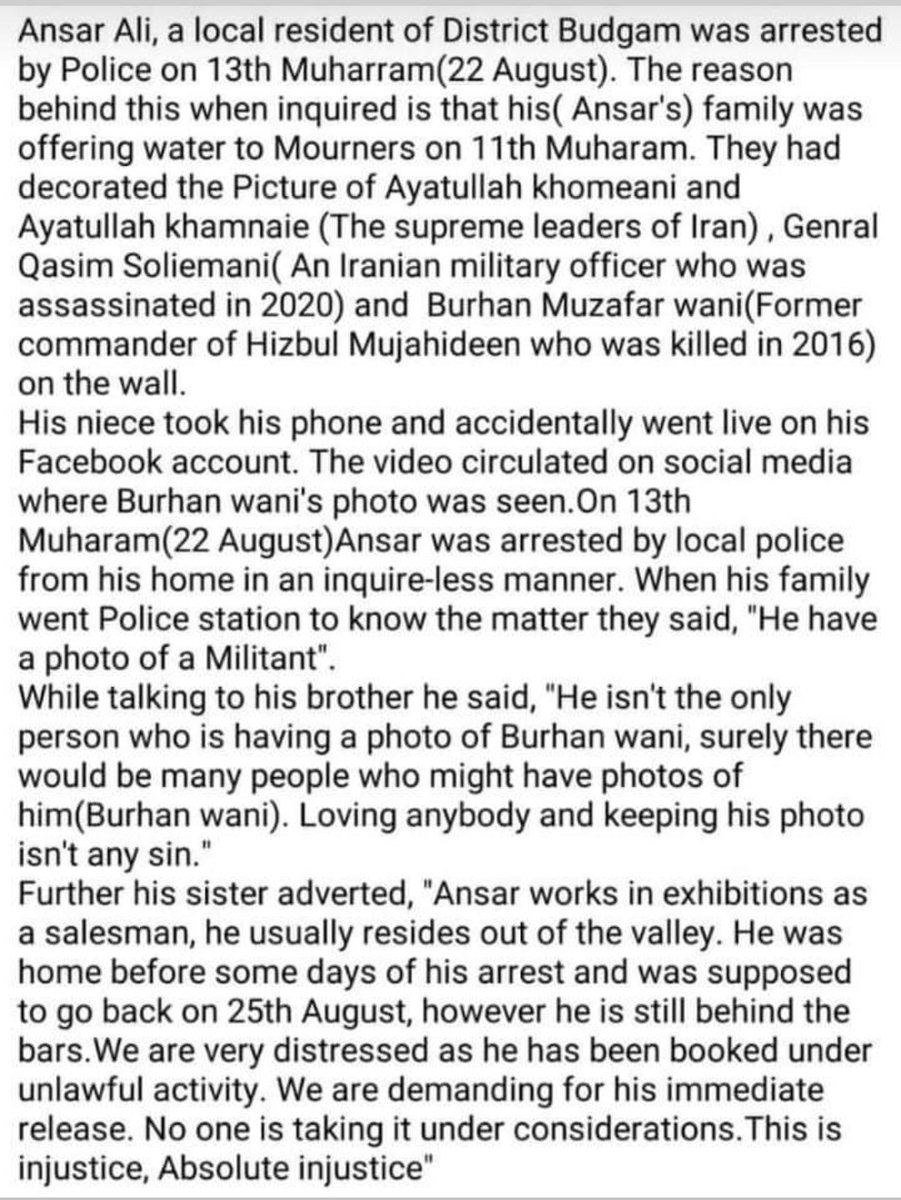 Ansar Ali, a local resident of District Budgam was arrested by Police on 13th Muharram(22 August). The reason behind this when inquired is that his( Ansar's) family was offering water to Mourners on 11th Muharam. They had decorated the Picture of Ayatullah khomeani and Ayatullah khamnaie (The supreme leaders of Iran) , Genral Qasim Soliemani( An Iranian military officer who was assassinated in 2020) and Burhan Muzafar wani(Former commander of Hizbul Mujahideen who was killed in 2016) on the wall.
His niece took his phone and accidentally went live on his Facebook account. The video circulated on social media where Burhan wani's photo was seen.On 13th Muharam(22 August)Ansar was arrested by local police from his home in an inquire-less manner. When his family went Police station to know the matter they said, "He have a photo of a Militant".
While talking to his brother he said, "He isn't the only person who is having a photo of Burhan wani, surely there would be many people who might have photos of him(Burhan wani). Loving anybody and keeping his photo isn't any sin."
Further his sister adverted, "Ansar works in exhibitions as a salesman, he usually resides out of the valley. He was home before some days of his arrest and was supposed to go back on 25th August, however he is still behind the bars.We are very distressed as he has been booked under unlawful activity. We are demanding for his immediate release. No one is taking it under considerations.This is injustice, Absolute injustice"